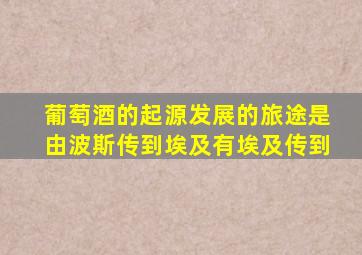 葡萄酒的起源发展的旅途是由波斯传到埃及有埃及传到